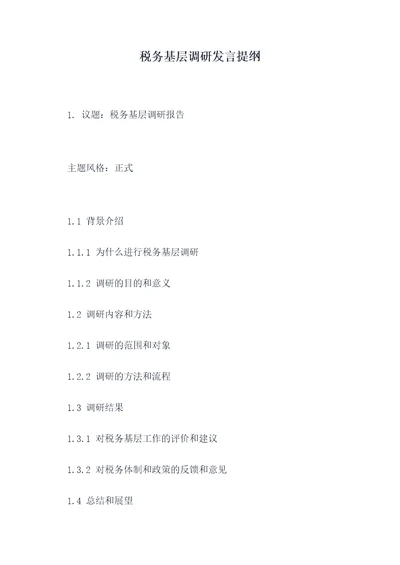 税务基层调研发言提纲

1. 议题：税务基层调研报告

主题风格：正式

1.1 背景介绍

1.1.1 为什么进行税务基层调研

1.1.2 调研的目的和意义

1.2 调研内容和方法

1.2.1 调研的范围和对象

1.2.2 调研的方法和流程

1.3 调研结果

1.3.1 对税务基层工作的评价和建议

1.3.2 对税务体制和政策的反馈和意见

1.4 总结和展望